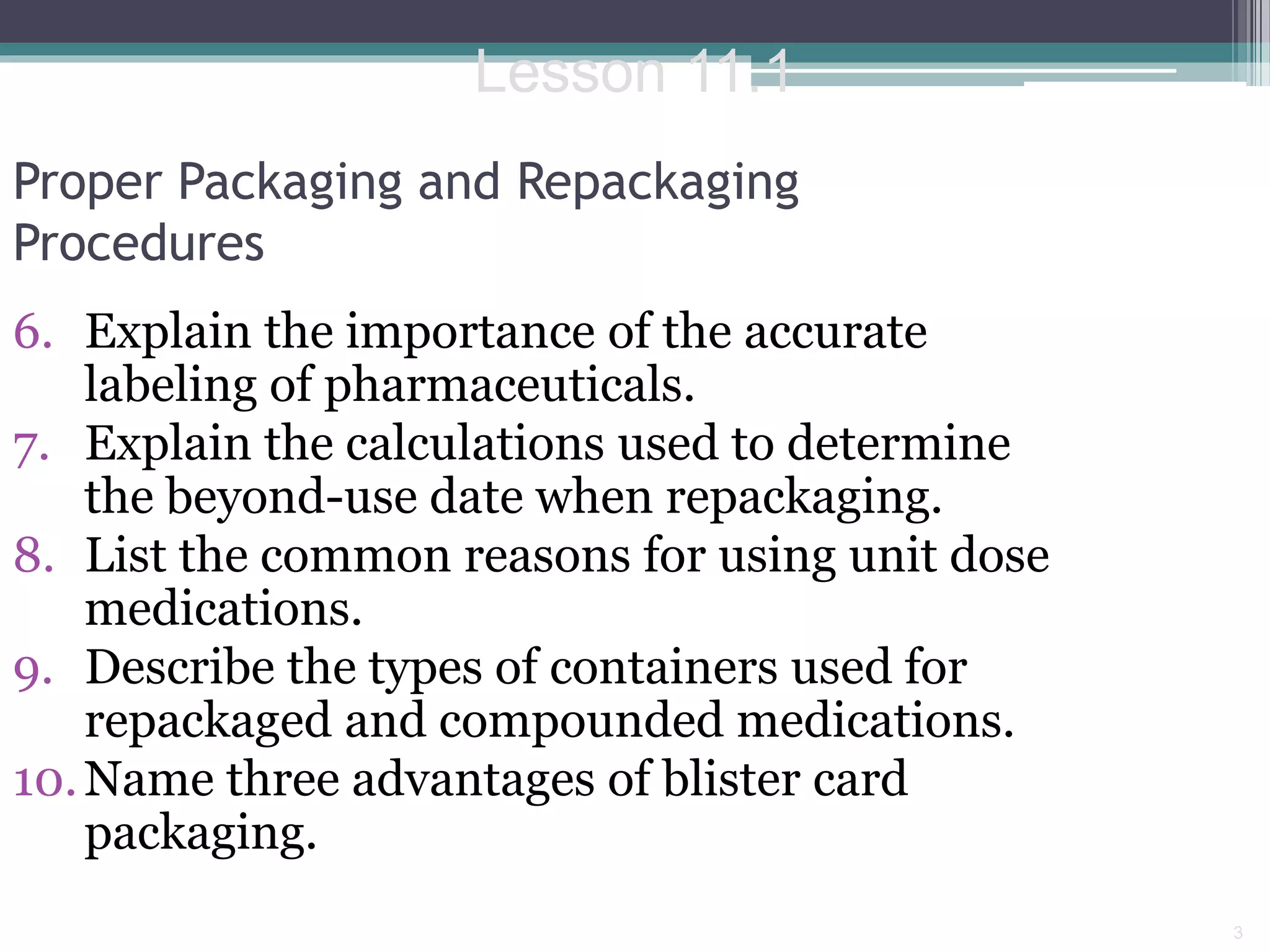 Lesson 11.1

Proper Packaging and Repackaging Procedures

6. Explain the importance of the accurate labeling of pharmaceuticals.
7. Explain the calculations used to determine the beyond-use date when repackaging.
8. List the common reasons for using unit dose medications.
9. Describe the types of containers used for repackaged and compounded medications.
10. Name three advantages of blister card packaging.

3